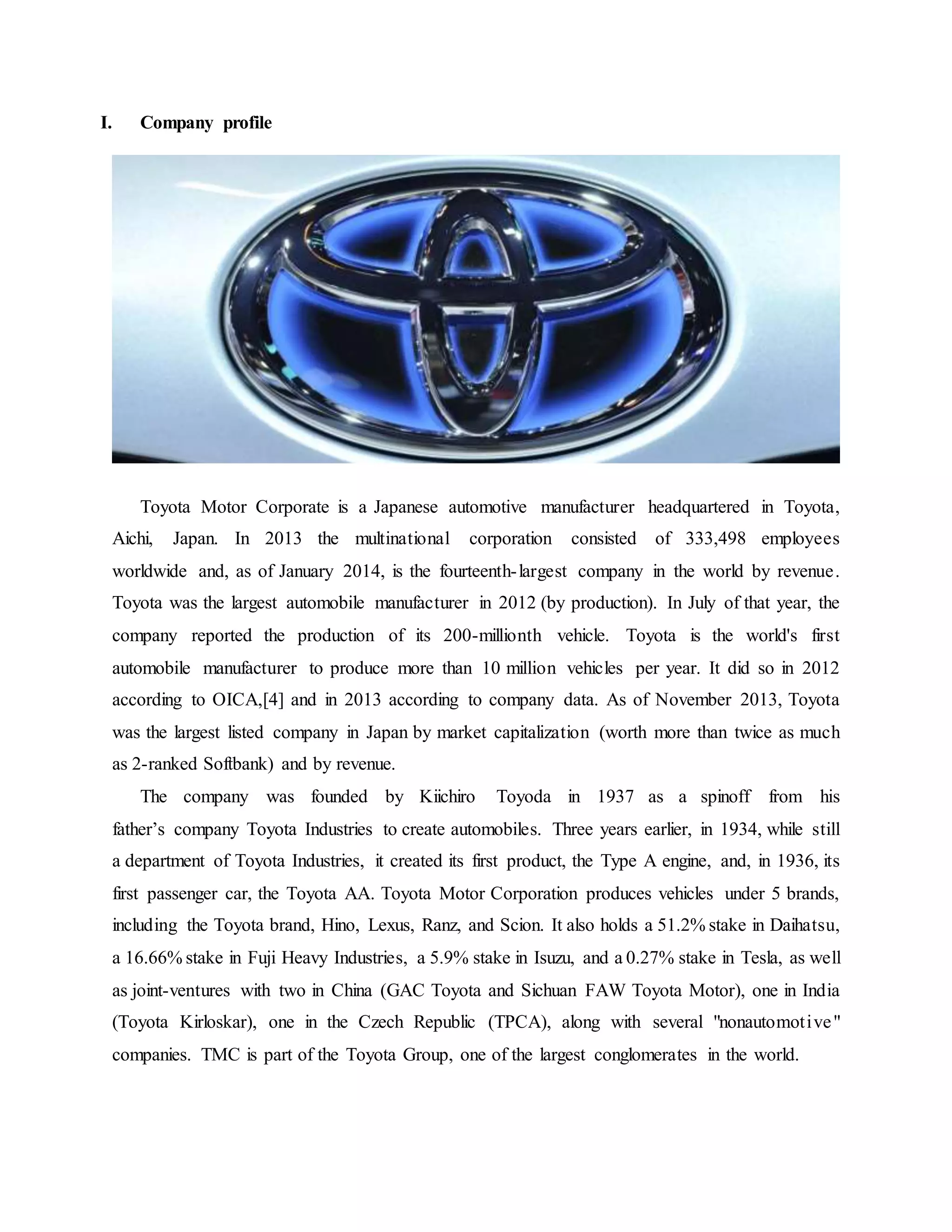 I. Company profile

Toyota Motor Corporate is a Japanese automotive manufacturer headquartered in Toyota, Aichi, Japan. In 2013 the multinational corporation consisted of 333,498 employees worldwide and, as of January 2014, is the fourteenth-largest company in the world by revenue. Toyota was the largest automobile manufacturer in 2012 (by production). In July of that year, the company reported the production of its 200-millionth vehicle. Toyota is the world's first automobile manufacturer to produce more than 10 million vehicles per year. It did so in 2012 according to OICA,[4] and in 2013 according to company data. As of November 2013, Toyota was the largest listed company in Japan by market capitalization (worth more than twice as much as 2-ranked Softbank) and by revenue.

The company was founded by Kiichiro Toyoda in 1937 as a spinoff from his father's company Toyota Industries to create automobiles. Three years earlier, in 1934, while still a department of Toyota Industries, it created its first product, the Type A engine, and, in 1936, its first passenger car, the Toyota AA. Toyota Motor Corporation produces vehicles under 5 brands, including the Toyota brand, Hino, Lexus, Ranz, and Scion. It also holds a 51.2% stake in Daihatsu, a 16.66% stake in Fuji Heavy Industries, a 5.9% stake in Isuzu, and a 0.27% stake in Tesla, as well as joint-ventures with two in China (GAC Toyota and Sichuan FAW Toyota Motor), one in India (Toyota Kirloskar), one in the Czech Republic (TPCA), along with several "nonautomotive" companies. TMC is part of the Toyota Group, one of the largest conglomerates in the world.